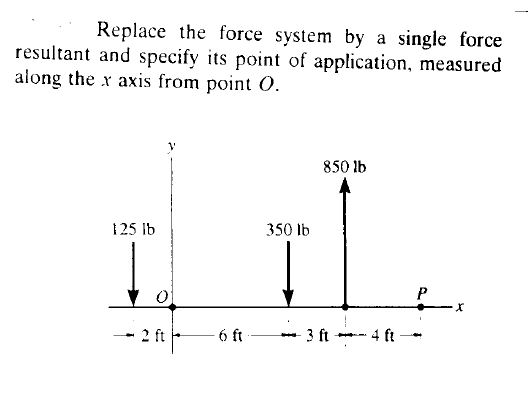 Replace the force system by a single force resultant and specify its point of application, measured along the $x$ axis from point $O$.

$y$

850 lb

125 lb

350 lb

$O$

$P$

$x$

2 ft

6 ft

3 ft

4 ft